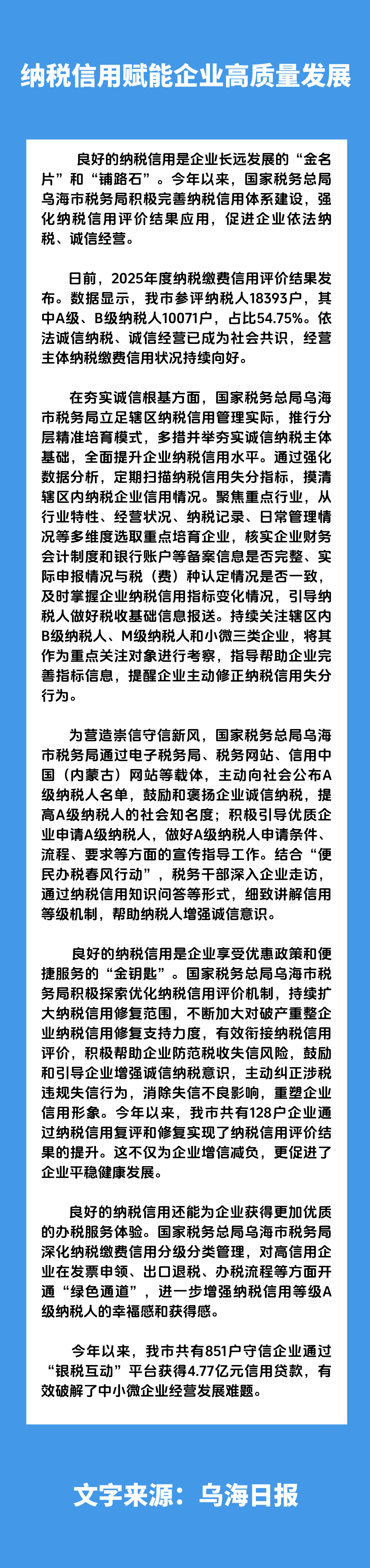 纳税信用赋能企业高质量发展

良好的纳税信用是企业长远发展的“金名片”和“铺路石”。今年以来，国家税务总局乌海市税务局积极完善纳税信用体系建设，强化纳税信用评价结果应用，促进企业依法纳税、诚信经营。

日前，2025年度纳税缴费信用评价结果发布。数据显示，我市参评纳税人18393户，其中A级、B级纳税人10071户，占比54.75%。依法诚信纳税、诚信经营已成为社会共识，经营主体纳税缴费信用状况持续向好。

在夯实诚信根基方面，国家税务总局乌海市税务局立足辖区纳税信用管理实际，推行分层精准培育模式，多措并举夯实诚信纳税主体基础，全面提升企业纳税信用水平。通过强化数据分析，定期扫描纳税信用失分指标，摸清辖区内纳税企业信用情况。聚焦重点行业，从行业特性、经营状况、纳税记录、日常管理情况等多维度选取重点培育企业，核实企业财务会计制度和银行账户等备案信息是否完整、实际申报情况与税（费）种认定情况是否一致，及时掌握企业纳税信用指标变化情况，引导纳税人做好税收基础信息报送。持续关注辖区内B级纳税人、M级纳税人和小微三类企业，将其作为重点关注对象进行考察，指导帮助企业完善指标信息，提醒企业主动修正纳税信用失分行为。

为营造崇信守信新风，国家税务总局乌海市税务局通过电子税务局、税务网站、信用中国（内蒙古）网站等载体，主动向社会公布A级纳税人名单，鼓励和褒扬企业诚信纳税，提高A级纳税人的社会知名度；积极引导优质企业申请A级纳税人，做好A级纳税人申请条件、流程、要求等方面的宣传指导工作。结合“便民办税春风行动”，税务干部深入企业走访，通过纳税信用知识问答等形式，细致讲解信用等级机制，帮助纳税人增强诚信意识。

良好的纳税信用是企业享受优惠政策和便捷服务的“金钥匙”。国家税务总局乌海市税务局积极探索优化纳税信用评价机制，持续扩大纳税信用修复范围，不断加大对破产重整企业纳税信用修复支持力度，有效衔接纳税信用评价，积极帮助企业防范税收失信风险，鼓励和引导企业增强诚信纳税意识，主动纠正涉税违规失信行为，消除失信不良影响，重塑企业信用形象。今年以来，我市共有128户企业通过纳税信用复评和修复实现了纳税信用评价结果的提升。这不仅为企业增信减负，更促进了企业平稳健康发展。

良好的纳税信用还能为企业获得更加优质的办税服务体验。国家税务总局乌海市税务局深化纳税缴费信用分级分类管理，对高信用企业在发票申领、出口退税、办税流程等方面开通“绿色通道”，进一步增强纳税信用等级A级纳税人的幸福感和获得感。

今年以来，我市共有851户守信企业通过“银税互动”平台获得4.77亿元信用贷款，有效破解了中小微企业经营发展难题。

文字来源：乌海日报